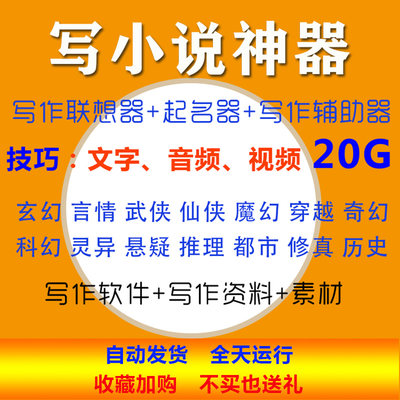 写小说神器

写作联想器+起名器+写作辅助器

技巧：文字、音频、视频 20G

玄幻 言情 武侠 仙侠 魔幻 穿越 奇幻
科幻 灵异 悬疑 推理 都市 修真 历史

写作软件+写作资料+素材

自动发货 全天运行
收藏加购 不买也送礼